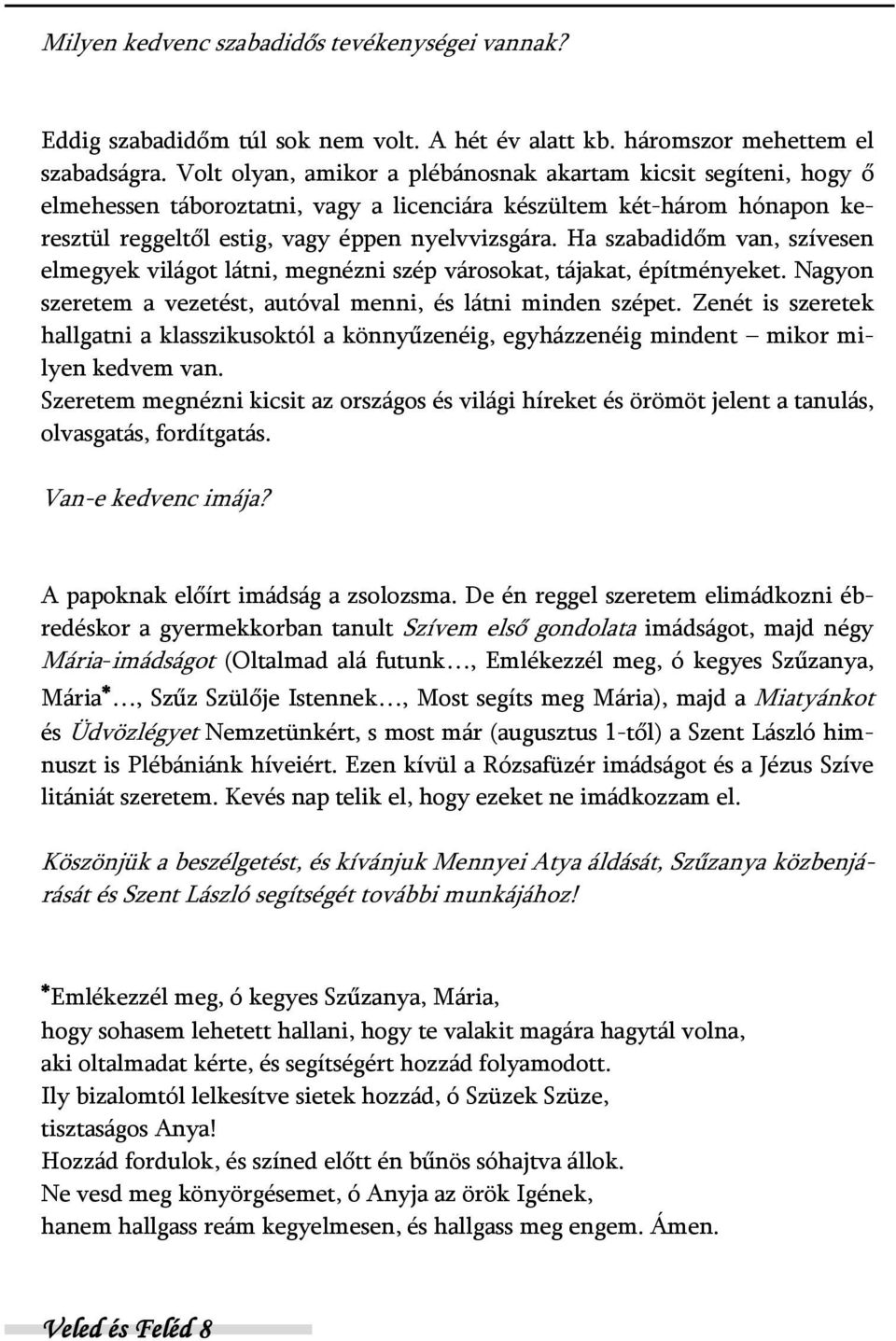 Milyen kedvenc szabadidős tevékenységei vannak?

Eddig szabadidőm túl sok nem volt. A hét év alatt kb. háromszor mehettem el szabadságra. Volt olyan, amikor a plébánosnak akartam kicsit segíteni, hogy ő elmehessen táboroztatni, vagy a licenciára készültem két-három hónapon keresztül reggeltől estig, vagy éppen nyelvvizsgára. Ha szabadidőm van, szívesen elmegyek világot látni, megnézni szép városokat, tájakat, építményeket. Nagyon szeretem a vezetést, autóval menni, és látni minden szépet. Zenét is szeretek hallgatni a klasszikusoktól a könnyűzenéig, egyházzenéig mindent – mikor milyen kedvem van.
Szeretem megnézni kicsit az országos és világi híreket és örömöt jelent a tanulás, olvasgatás, fordítgatás.

Van-e kedvenc imája?

A papoknak előírt imádság a zsolozsma. De én reggel szeretem elimádkozni ébredéskor a gyermekkorban tanult Szívem első gondolata imádságot, majd négy Mária-imádságot (Oltalmad alá futunk…, Emlékezzél meg, ó kegyes Szűzanya, Mária*…, Szűz Szülője Istennek…, Most segíts meg Mária), majd a Miatyánkot és Üdvözlégyet Nemzetünkért, s most már (augusztus 1-től) a Szent László himnuszt is Plébániánk híveiért. Ezen kívül a Rózsafüzér imádságot és a Jézus Szíve litániát szeretem. Kevés nap telik el, hogy ezeket ne imádkozzam el.

Köszönjük a beszélgetést, és kívánjuk Mennyei Atya áldását, Szűzanya közbenjárását és Szent László segítségét további munkájához!

*Emlékezzél meg, ó kegyes Szűzanya, Mária,
hogy sohasem lehetett hallani, hogy te valakit magára hagytál volna,
aki oltalmadat kérte, és segítségért hozzád folyamodott.
Ily bizalomtól lelkesítve sietek hozzád, ó Szüzek Szüze,
tisztaságos Anya!
Hozzád fordulok, és színed előtt én bűnös sóhajtva állok.
Ne vesd meg könyörgésemet, ó Anyja az örök Igének,
hanem hallgass reám kegyelmesen, és hallgass meg engem. Ámen.

Veled és Feléd 8